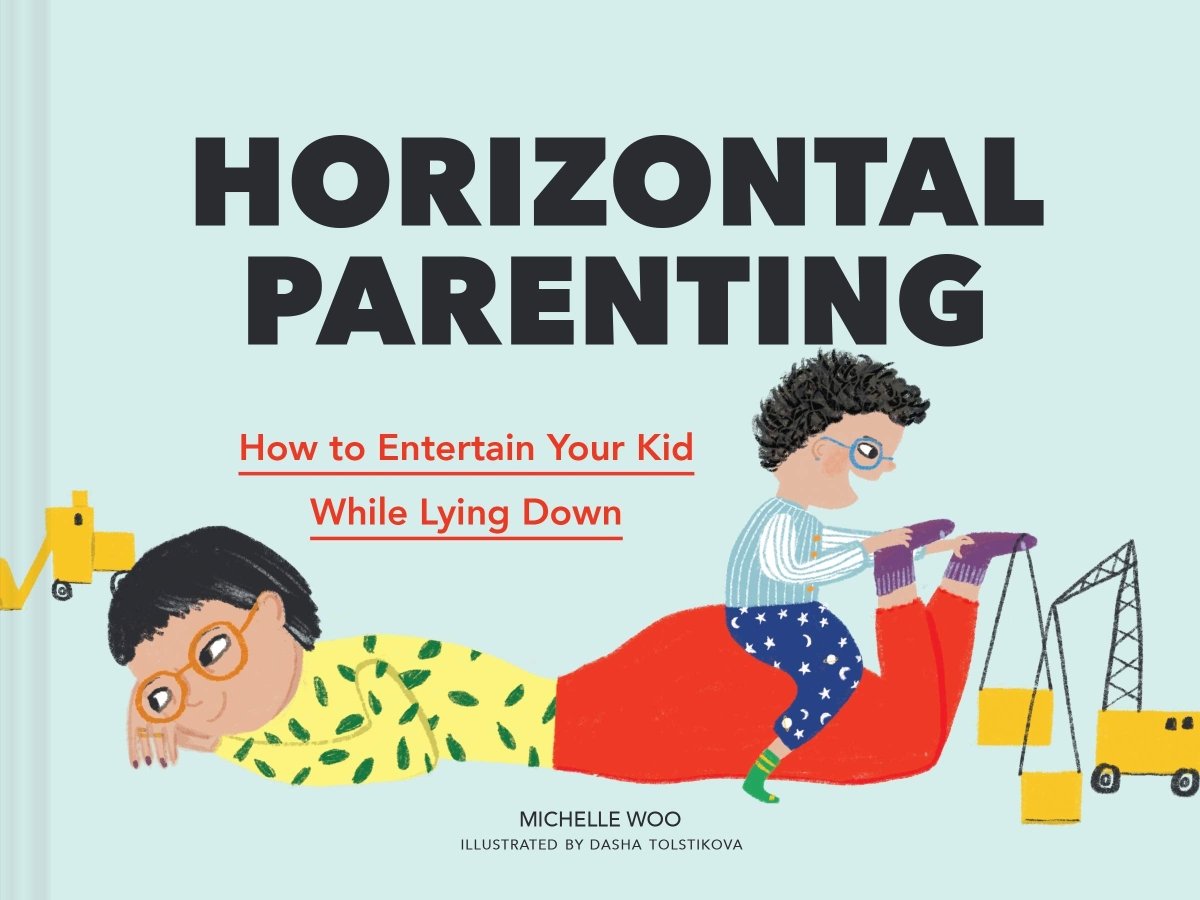 HORIZONTAL PARENTING

How to Entertain Your Kid While Lying Down

MICHELLE WOO
ILLUSTRATED BY DASHA TOLSTIKOVA